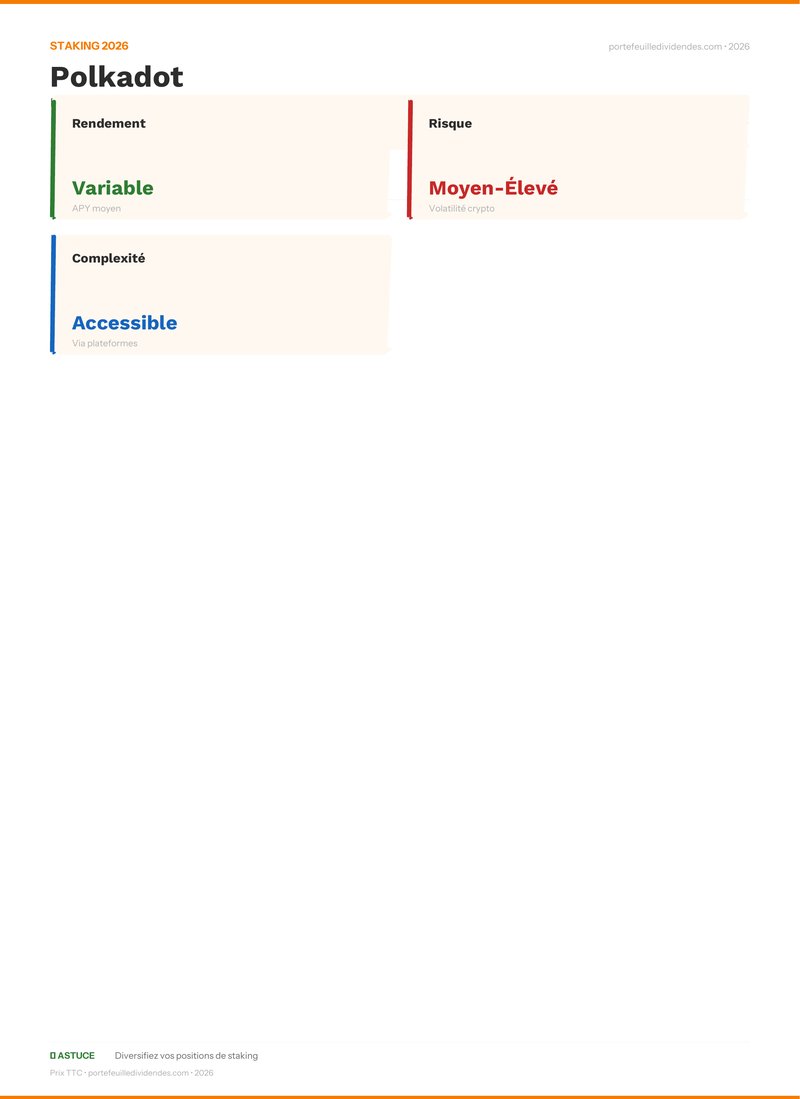 STAKING 2026

portefeuilledividendes.com · 2026

Polkadot

Rendement

Variable

APY moyen

Risque

Moyen-Élevé

Volatilité crypto

Complexité

Accessible

Via plateformes

ASTUCE Diversifiez vos positions de staking

Prix TTC · portefeuilledividendes.com · 2026